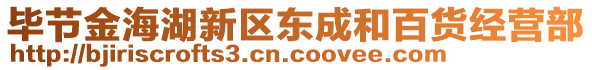 毕节金海湖新区东成和百货经营部
http://bjiriscrofts3.cn.coovee.com